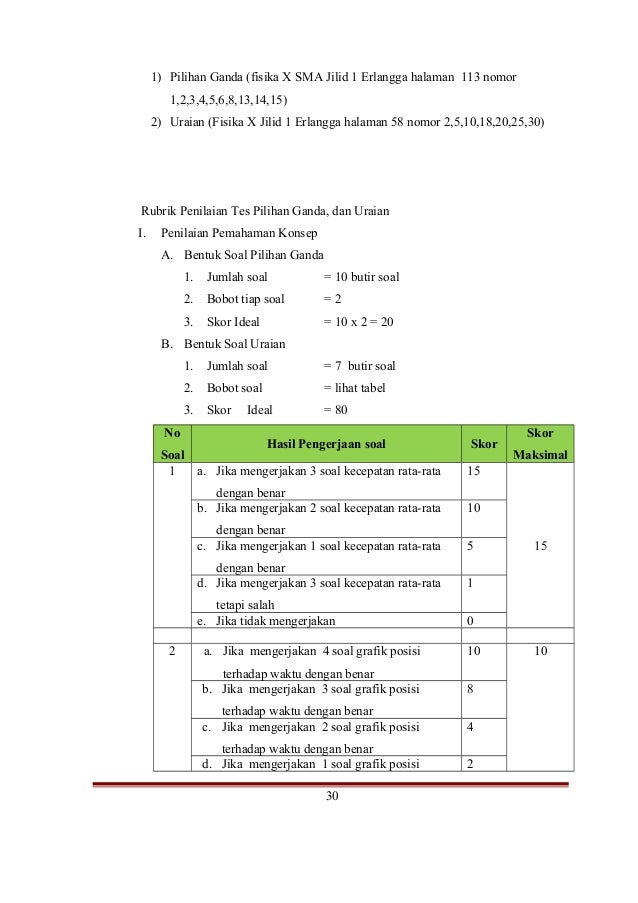 1) Pilihan Ganda (fisika X SMA Jilid 1 Erlangga halaman 113 nomor 1,2,3,4,5,6,8,13,14,15)

2) Uraian (Fisika X Jilid 1 Erlangga halaman 58 nomor 2,5,10,18,20,25,30)

Rubrik Penilaian Tes Pilihan Ganda, dan Uraian

I. Penilaian Pemahaman Konsep

A. Bentuk Soal Pilihan Ganda

1. Jumlah soal = 10 butir soal

2. Bobot tiap soal = 2

3. Skor Ideal = 10 x 2 = 20

B. Bentuk Soal Uraian

1. Jumlah soal = 7 butir soal

2. Bobot soal = lihat tabel

3. Skor Ideal = 80

| No Soal | Hasil Pengerjaan soal | Skor | Skor Maksimal |
|---|---|---|---|
| 1 | a. Jika mengerjakan 3 soal kecepatan rata-rata dengan benar | 15 | 15 |
| | b. Jika mengerjakan 2 soal kecepatan rata-rata dengan benar | 10 | |
| | c. Jika mengerjakan 1 soal kecepatan rata-rata dengan benar | 5 | |
| | d. Jika mengerjakan 3 soal kecepatan rata-rata tetapi salah | 1 | |
| | e. Jika tidak mengerjakan | 0 | |
| | | | |
| 2 | a. Jika mengerjakan 4 soal grafik posisi terhadap waktu dengan benar | 10 | 10 |
| | b. Jika mengerjakan 3 soal grafik posisi terhadap waktu dengan benar | 8 | |
| | c. Jika mengerjakan 2 soal grafik posisi terhadap waktu dengan benar | 4 | |
| | d. Jika mengerjakan 1 soal grafik posisi | 2 | |

30